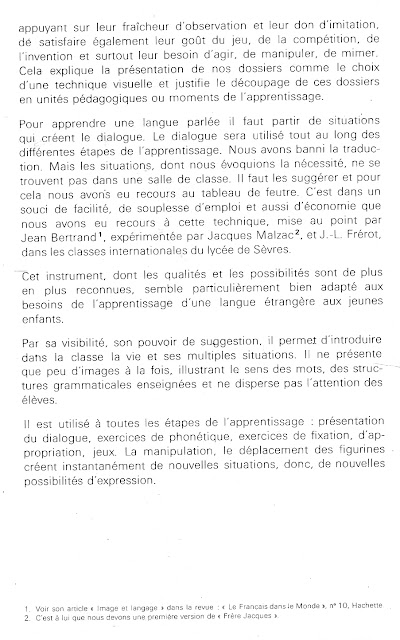 appuyant sur leur fraîcheur d'observation et leur don d'imitation, de satisfaire également leur goût du jeu, de la compétition, de l'invention et surtout leur besoin d'agir, de manipuler, de mimer. Cela explique la présentation de nos dossiers comme le choix d'une technique visuelle et justifie le découpage de ces dossiers en unités pédagogiques ou moments de l'apprentissage.

Pour apprendre une langue parlée il faut partir de situations qui créent le dialogue. Le dialogue sera utilisé tout au long des différentes étapes de l'apprentissage. Nous avons banni la traduction. Mais les situations, dont nous évoquions la nécessité, ne se trouvent pas dans une salle de classe. Il faut les suggérer et pour cela nous avons eu recours au tableau de feutre. C'est dans un souci de facilité, de souplesse d'emploi et aussi d'économie que nous avons eu recours à cette technique, mise au point par Jean Bertrand$^1$, expérimentée par Jacques Malzac$^2$, et J.-L. Frérot, dans les classes internationales du lycée de Sèvres.

Cet instrument, dont les qualités et les possibilités sont de plus en plus reconnues, semble particulièrement bien adapté aux besoins de l'apprentissage d'une langue étrangère aux jeunes enfants.

Par sa visibilité, son pouvoir de suggestion, il permet d'introduire dans la classe la vie et ses multiples situations. Il ne présente que peu d'images à la fois, illustrant le sens des mots, des structures grammaticales enseignées et ne disperse pas l'attention des élèves.

Il est utilisé à toutes les étapes de l'apprentissage : présentation du dialogue, exercices de phonétique, exercices de fixation, d'appropriation, jeux. La manipulation, le déplacement des figurines créent instantanément de nouvelles situations, donc, de nouvelles possibilités d'expression.

1. Voir son article « Image et langage » dans la revue : « Le Français dans le Monde », n° 10, Hachette
2. C'est à lui que nous devons une première version de « Frère Jacques ».